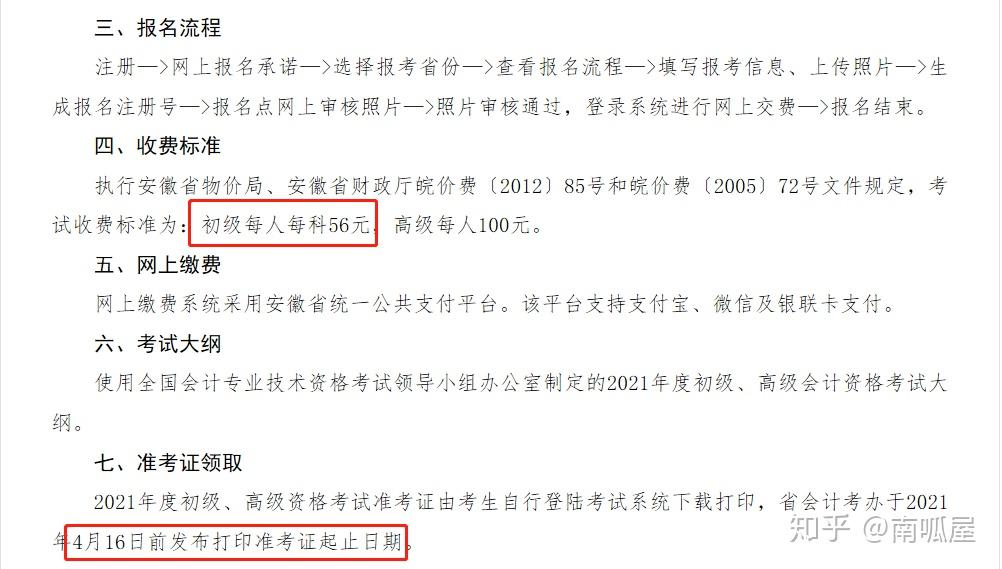 三、报名流程

注册—>网上报名承诺—>选择报考省份—>查看报名流程—>填写报考信息、上传照片—>生成报名注册号—>报名点网上审核照片—>照片审核通过，登录系统进行网上交费—>报名结束。

四、收费标准

执行安徽省物价局、安徽省财政厅皖价费〔2012〕85号和皖价费〔2005〕72号文件规定，考试收费标准为：初级每人每科56元，高级每人100元。

五、网上缴费

网上缴费系统采用安徽省统一公共支付平台。该平台支持支付宝、微信及银联卡支付。

六、考试大纲

使用全国会计专业技术资格考试领导小组办公室制定的2021年度初级、高级会计资格考试大纲。

七、准考证领取

2021年度初级、高级资格考试准考证由考生自行登陆考试系统下载打印，省会计考办于2021年4月16日前发布打印准考证起止日期。

知乎 @南呱屋